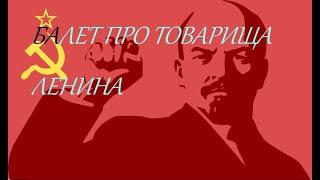 БАЛЕТ ПРО ТОВАРИЩА
ЛЕНИНА